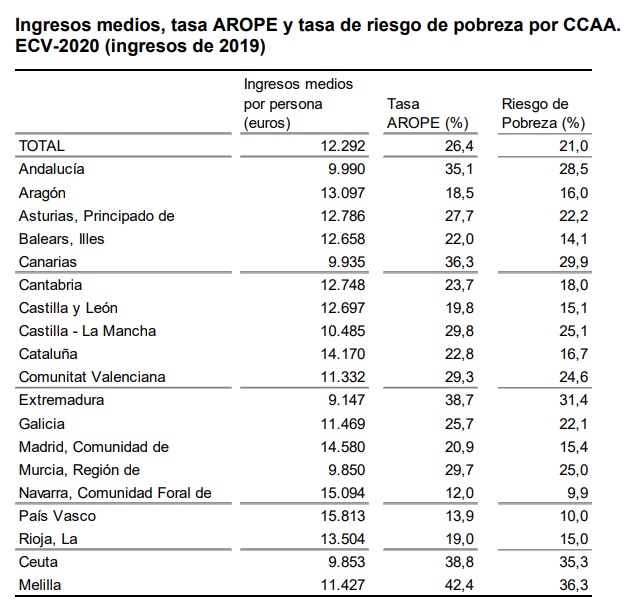 Ingresos medios, tasa AROPE y tasa de riesgo de pobreza por CCAA. ECV-2020 (ingresos de 2019)

| | Ingresos medios por persona (euros) | Tasa AROPE (%) | Riesgo de Pobreza (%) |
|---|---|---|---|
| TOTAL | 12.292 | 26,4 | 21,0 |
| Andalucía | 9.990 | 35,1 | 28,5 |
| Aragón | 13.097 | 18,5 | 16,0 |
| Asturias, Principado de | 12.786 | 27,7 | 22,2 |
| Balears, Illes | 12.658 | 22,0 | 14,1 |
| Canarias | 9.935 | 36,3 | 29,9 |
| Cantabria | 12.748 | 23,7 | 18,0 |
| Castilla y León | 12.697 | 19,8 | 15,1 |
| Castilla - La Mancha | 10.485 | 29,8 | 25,1 |
| Cataluña | 14.170 | 22,8 | 16,7 |
| Comunitat Valenciana | 11.332 | 29,3 | 24,6 |
| Extremadura | 9.147 | 38,7 | 31,4 |
| Galicia | 11.469 | 25,7 | 22,1 |
| Madrid, Comunidad de | 14.580 | 20,9 | 15,4 |
| Murcia, Región de | 9.850 | 29,7 | 25,0 |
| Navarra, Comunidad Foral de | 15.094 | 12,0 | 9,9 |
| País Vasco | 15.813 | 13,9 | 10,0 |
| Rioja, La | 13.504 | 19,0 | 15,0 |
| Ceuta | 9.853 | 38,8 | 35,3 |
| Melilla | 11.427 | 42,4 | 36,3 |